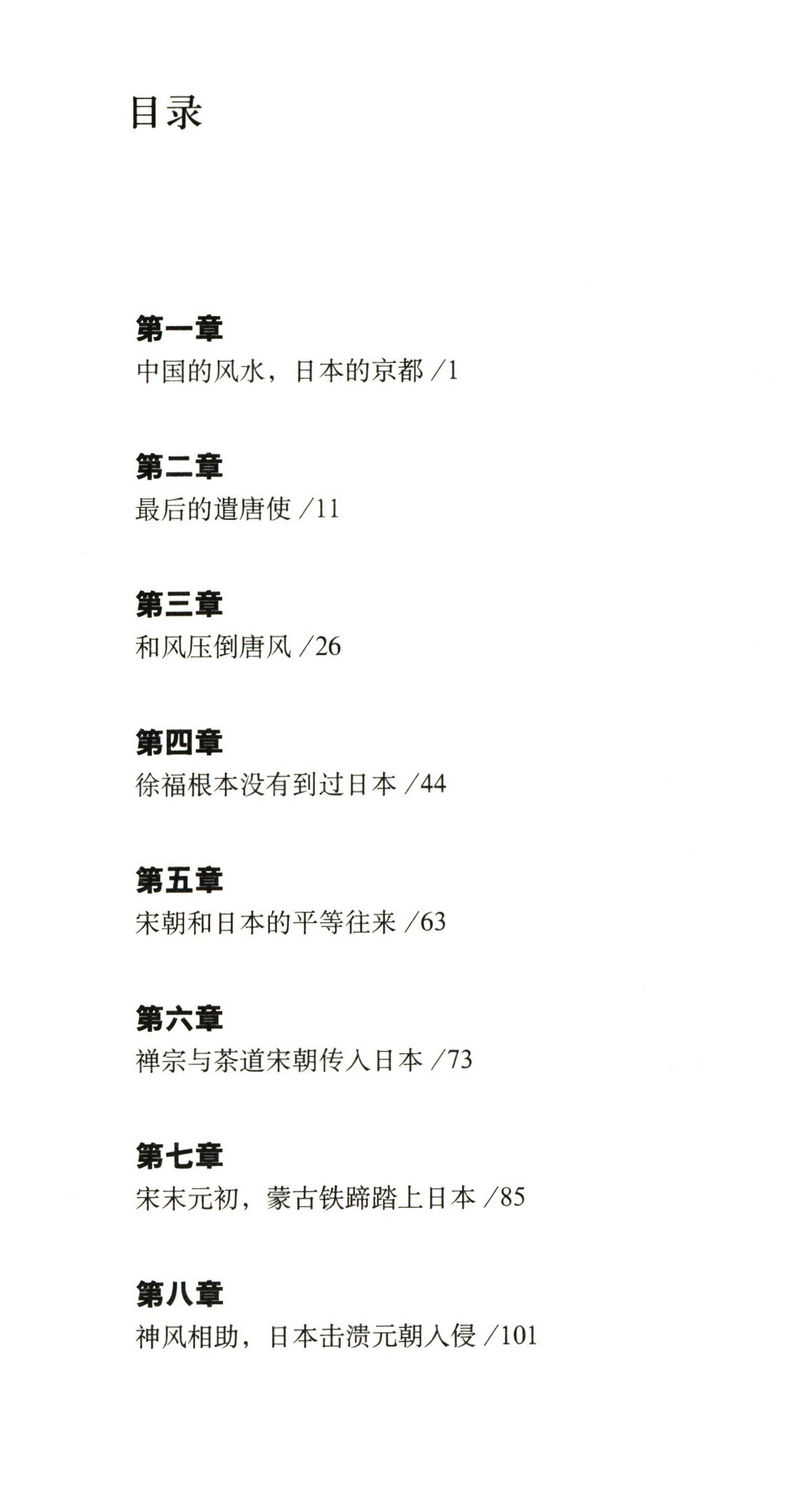 目录

第一章
中国的风水，日本的京都 /1

第二章
最后的遣唐使 /11

第三章
和风压倒唐风 /26

第四章
徐福根本没有到过日本 /44

第五章
宋朝和日本的平等往来 /63

第六章
禅宗与茶道宋朝传入日本 /73

第七章
宋末元初，蒙古铁蹄踏上日本 /85

第八章
神风相助，日本击溃元朝入侵 /101